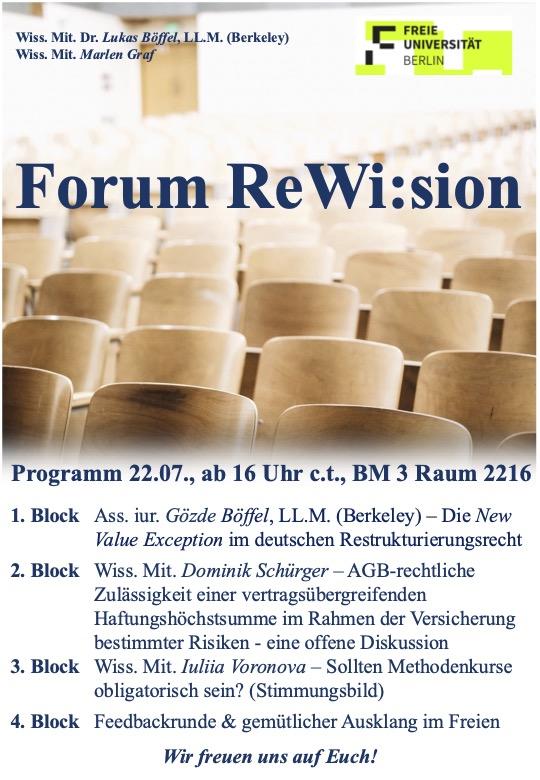 Wiss. Mit. Dr. Lukas Böffel, LL.M. (Berkeley)
Wiss. Mit. Marlen Graf

FREIE UNIVERSITÄT BERLIN

Forum ReWi:sion

Programm 22.07., ab 16 Uhr c.t., BM 3 Raum 2216

1. Block Ass. iur. Gözde Böffel, LL.M. (Berkeley) – Die New Value Exception im deutschen Restrukturierungsrecht

2. Block Wiss. Mit. Dominik Schürger – AGB-rechtliche Zulässigkeit einer vertragsübergreifenden Haftungshöchstsumme im Rahmen der Versicherung bestimmter Risiken - eine offene Diskussion

3. Block Wiss. Mit. Iuliia Voronova – Sollten Methodenkurse obligatorisch sein? (Stimmungsbild)

4. Block Feedbackrunde & gemütlicher Ausklang im Freien

Wir freuen uns auf Euch!